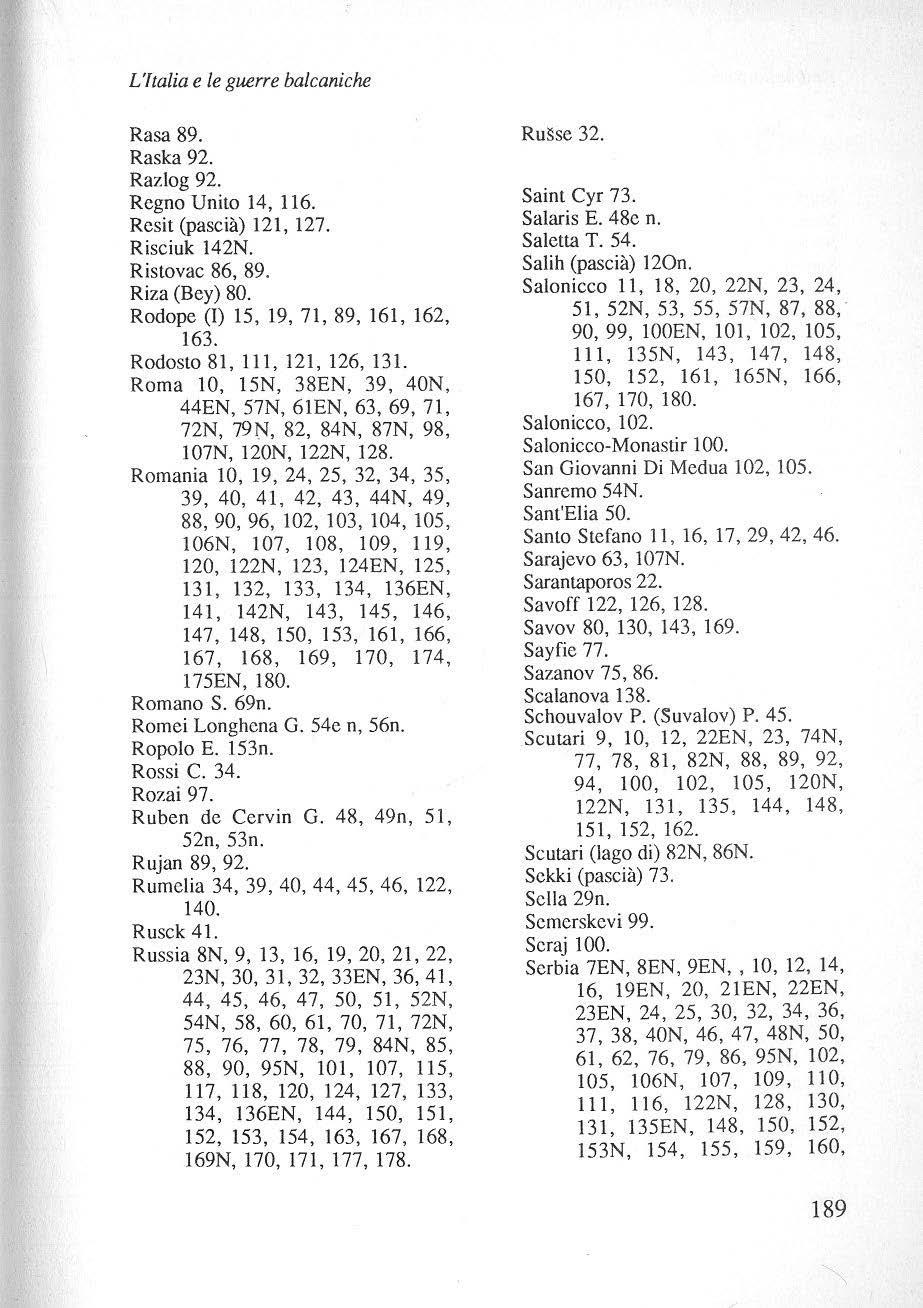 L'Italia e le guerre balcaniche

Rasa 89.
Raska 92.
Razlog 92.
Regno Unito 14, 116.
Resit (pascià) 121, 127.
Risciuk 142N.
Ristovac 86, 89.
Riza (Bey) 80.
Rodope (I) 15, 19, 71, 89, 161, 162, 163.
Rodosto 81, 111, 121, 126, 131.
Roma 10, 15N, 38EN, 39, 40N, 44EN, 57N, 61EN, 63, 69, 71, 72N, 79N, 82, 84N, 87N, 98, 107N, 120N, 122N, 128.
Romania 10, 19, 24, 25, 32, 34, 35, 39, 40, 41, 42, 43, 44N, 49, 88, 90, 96, 102, 103, 104, 105, 106N, 107, 108, 109, 119, 120, 122N, 123, 124EN, 125, 131, 132, 133, 134, 136EN, 141, 142N, 143, 145, 146, 147, 148, 150, 153, 161, 166, 167, 168, 169, 170, 174, 175EN, 180.
Romano S. 69n.
Romei Longhena G. 54e n, 56n.
Ropolo E. 153n.
Rossi C. 34.
Rozai 97.
Ruben de Cervin G. 48, 49n, 51, 52n, 53n.
Rujan 89, 92.
Rumelia 34, 39, 40, 44, 45, 46, 122, 140.
Rusck 41.
Russia 8N, 9, 13, 16, 19, 20, 21, 22, 23N, 30, 31, 32, 33EN, 36, 41, 44, 45, 46, 47, 50, 51, 52N, 54N, 58, 60, 61, 70, 71, 72N, 75, 76, 77, 78, 79, 84N, 85, 88, 90, 95N, 101, 107, 115, 117, 118, 120, 124, 127, 133, 134, 136EN, 144, 150, 151, 152, 153, 154, 163, 167, 168, 169N, 170, 171, 177, 178.

Rušse 32.

Saint Cyr 73.
Salaris E. 48e n.
Saletta T. 54.
Salih (pascià) 12On.
Salonicco 11, 18, 20, 22N, 23, 24, 51, 52N, 53, 55, 57N, 87, 88, 90, 99, 100EN, 101, 102, 105, 111, 135N, 143, 147, 148, 150, 152, 161, 165N, 166, 167, 170, 180.
Salonicco, 102.
Salonicco-Monastir 100.
San Giovanni Di Medua 102, 105.
Sanremo 54N.
Sant'Elia 50.
Santo Stefano 11, 16, 17, 29, 42, 46.
Sarajevo 63, 107N.
Sarantaporos 22.
Savoff 122, 126, 128.
Savov 80, 130, 143, 169.
Sayfie 77.
Sazanov 75, 86.
Scalanova 138.
Schouvalov P. (Šuvalov) P. 45.
Scutari 9, 10, 12, 22EN, 23, 74N, 77, 78, 81, 82N, 88, 89, 92, 94, 100, 102, 105, 120N, 122N, 131, 135, 144, 148, 151, 152, 162.
Scutari (lago di) 82N, 86N.
Sekki (pascià) 73.
Sella 29n.
Semerskevi 99.
Seraj 100.
Serbia 7EN, 8EN, 9EN, , 10, 12, 14, 16, 19EN, 20, 21EN, 22EN, 23EN, 24, 25, 30, 32, 34, 36, 37, 38, 40N, 46, 47, 48N, 50, 61, 62, 76, 79, 86, 95N, 102, 105, 106N, 107, 109, 110, 111, 116, 122N, 128, 130, 131, 135EN, 148, 150, 152, 153N, 154, 155, 159, 160,

189